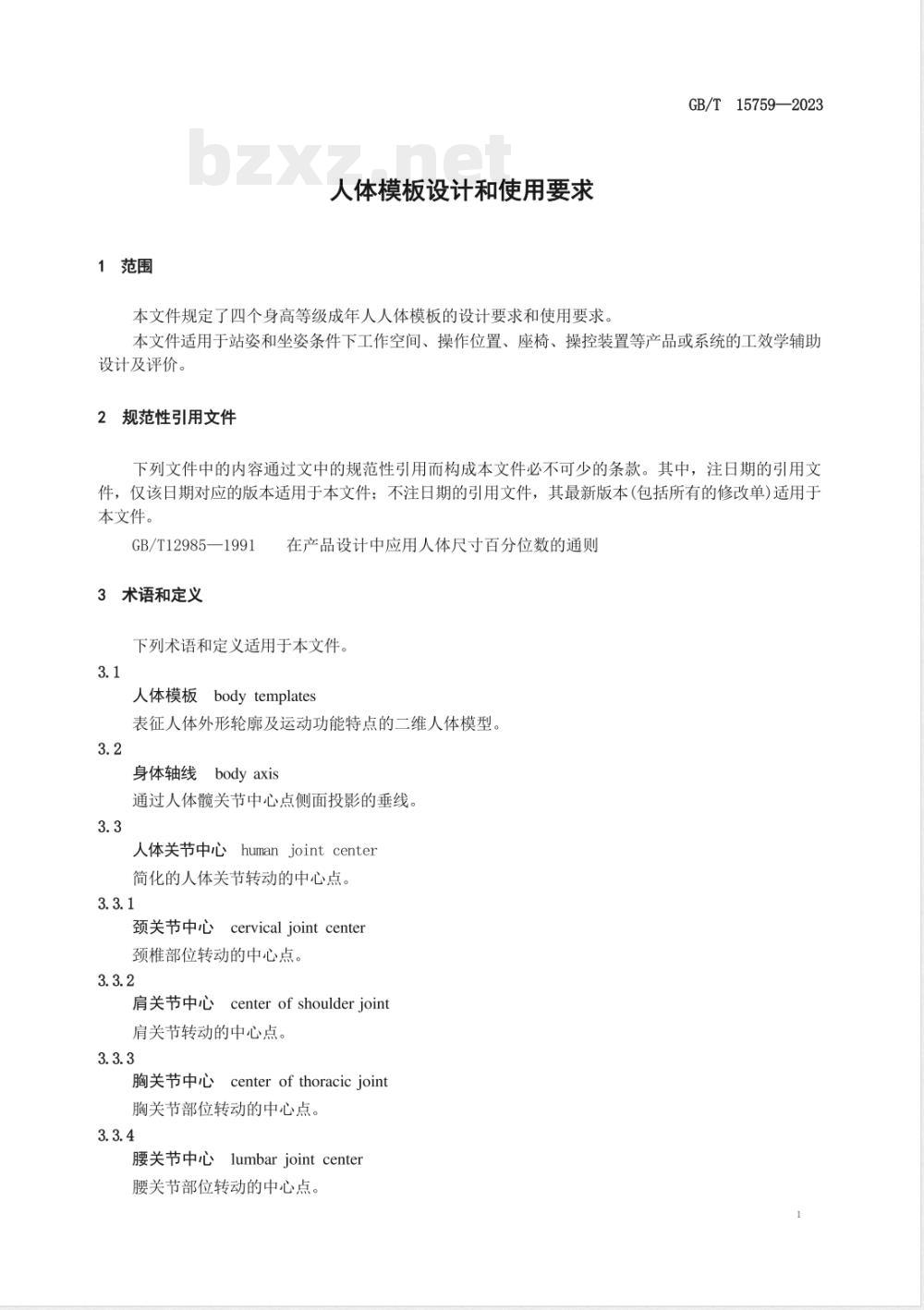 GB/T 15759—2023

bzxz.net

人体模板设计和使用要求

1 范围

本文件规定了四个身高等级成年人人体模板的设计要求和使用要求。

本文件适用于站姿和坐姿条件下工作空间、操作位置、座椅、操控装置等产品或系统的工效学辅助设计及评价。

2 规范性引用文件

下列文件中的内容通过文中的规范性引用而构成本文件必不可少的条款。其中，注日期的引用文件，仅该日期对应的版本适用于本文件；不注日期的引用文件，其最新版本(包括所有的修改单)适用于本文件。

GB/T12985—1991 在产品设计中应用人体尺寸百分位数的通则

3 术语和定义

下列术语和定义适用于本文件。

3.1

人体模板 body templates

表征人体外形轮廓及运动功能特点的二维人体模型。

3.2

身体轴线 body axis

通过人体髋关节中心点侧面投影的垂线。

3.3

人体关节中心 human joint center

简化的人体关节转动的中心点。

3.3.1

颈关节中心 cervical joint center

颈椎部位转动的中心点。

3.3.2

肩关节中心 center of shoulder joint

肩关节转动的中心点。

3.3.3

胸关节中心 center of thoracic joint

胸关节部位转动的中心点。

3.3.4

腰关节中心 lumbar joint center

腰关节部位转动的中心点。

1